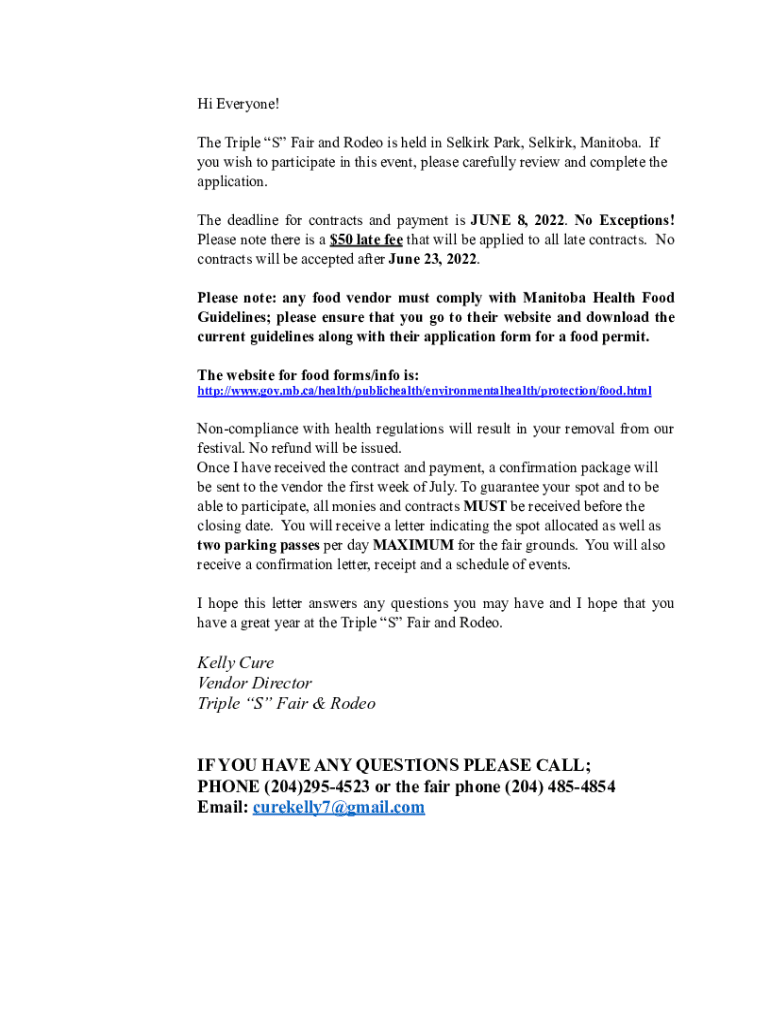 Hi Everyone!

The Triple “S” Fair and Rodeo is held in Selkirk Park, Selkirk, Manitoba. If you wish to participate in this event, please carefully review and complete the application.

The deadline for contracts and payment is JUNE 8, 2022. No Exceptions! Please note there is a $50 late fee that will be applied to all late contracts. No contracts will be accepted after June 23, 2022.

Please note: any food vendor must comply with Manitoba Health Food Guidelines; please ensure that you go to their website and download the current guidelines along with their application form for a food permit.

The website for food forms/info is:
http://www.gov.mb.ca/health/publichealth/environmentalhealth/protection/food.html

Non-compliance with health regulations will result in your removal from our festival. No refund will be issued.
Once I have received the contract and payment, a confirmation package will be sent to the vendor the first week of July. To guarantee your spot and to be able to participate, all monies and contracts MUST be received before the closing date. You will receive a letter indicating the spot allocated as well as two parking passes per day MAXIMUM for the fair grounds. You will also receive a confirmation letter, receipt and a schedule of events.

I hope this letter answers any questions you may have and I hope that you have a great year at the Triple “S” Fair and Rodeo.

Kelly Cure
Vendor Director
Triple “S” Fair & Rodeo

IF YOU HAVE ANY QUESTIONS PLEASE CALL;
PHONE (204)295-4523 or the fair phone (204) 485-4854
Email: curekelly7@gmail.com